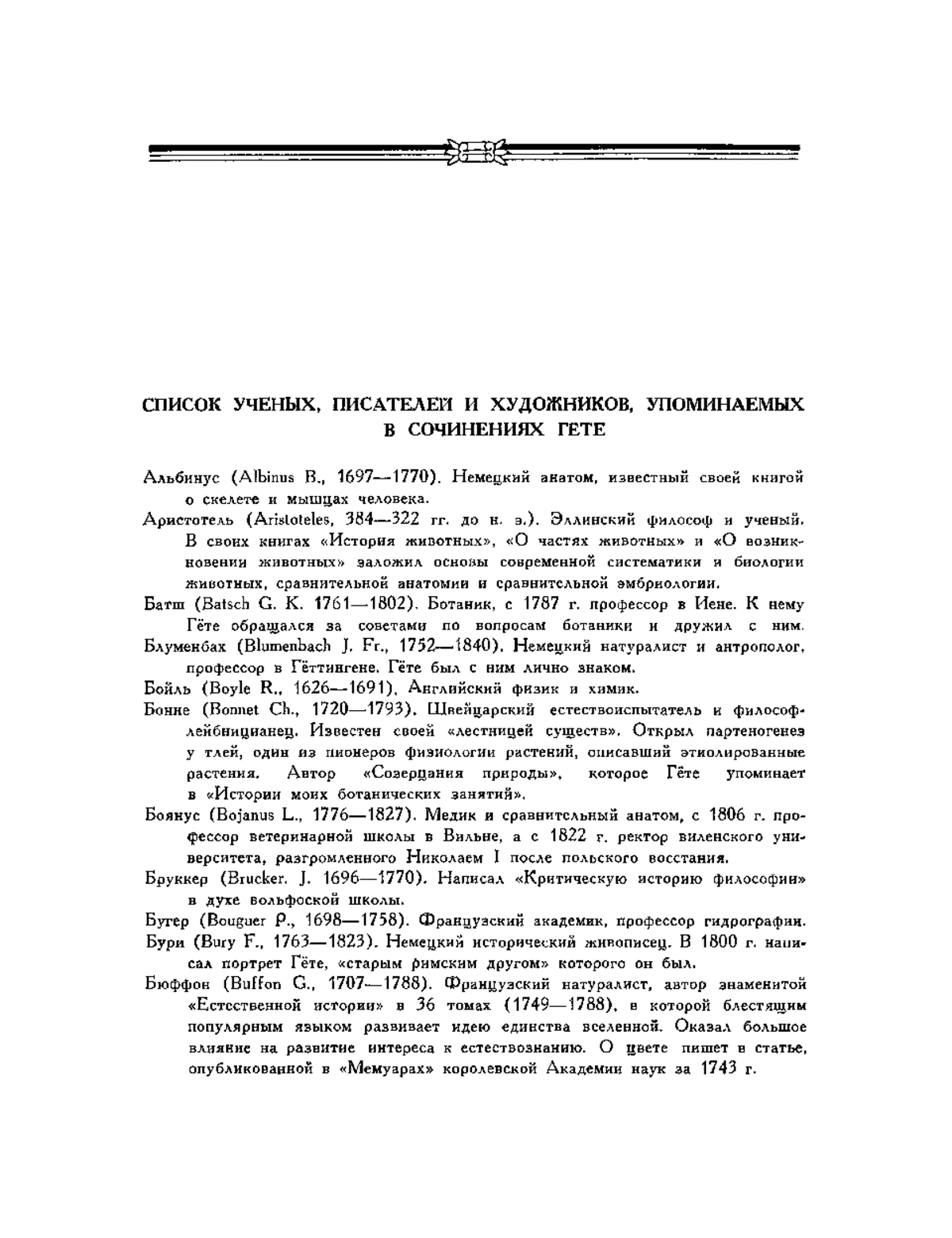 СПИСОК УЧЕНЫХ, ПИСАТЕЛЕЙ И ХУДОЖНИКОВ, УПОМИНАЕМЫХ В СОЧИНЕНИЯХ ГЕТЕ

Альбинус (Albinus B., 1697—1770). Немецкий анатом, известный своей книгой о скелете и мышцах человека.

Аристотель (Aristoteles, 384—322 гг. до н. э.). Эллинский философ и ученый. В своих книгах «История животных», «О частях животных» и «О возникновении животных» заложил основы современной систематики и биологии животных, сравнительной анатомии и сравнительной эмбриологии.

Батш (Batsch G. K. 1761—1802). Ботаник, с 1787 г. профессор в Иене. К нему Гёте обращался за советами по вопросам ботаники и дружил с ним.

Блуменбах (Blumenbach J. Fr., 1752—1840). Немецкий натуралист и антрополог, профессор в Гёттингене. Гёте был с ним лично знаком.

Бойль (Boyle R., 1626—1691). Английский физик и химик.

Бонне (Bonnet Ch., 1720—1793). Швейцарский естествоиспытатель и философ-лейбницианец. Известен своей «лестницей существ». Открыл партеногенез у тлей, один из пионеров физиологии растений, описавший этиолированные растения. Автор «Созерцания природы», которое Гёте упоминает в «Истории моих ботанических занятий».

Боянус (Bojanus L., 1776—1827). Медик и сравнительный анатом, с 1806 г. профессор ветеринарной школы в Вильне, а с 1822 г. ректор виленского университета, разгромленного Николаем I после польского восстания.

Бруккер (Brucker. J. 1696—1770). Написал «Критическую историю философии» в духе вольфоской школы.

Бугер (Bouguer P., 1698—1758). Французский академик, профессор гидрографии.

Бури (Bury F., 1763—1823). Немецкий исторический живописец. В 1800 г. написал портрет Гёте, «старым римским другом» которого он был.

Бюффон (Buffon G., 1707—1788). Французский натуралист, автор знаменитой «Естественной истории» в 36 томах (1749—1788), в которой блестящим популярным языком развивает идею единства вселенной. Оказал большое влияние на развитие интереса к естествознанию. О цвете пишет в статье, опубликованной в «Мемуарах» королевской Академии наук за 1743 г.